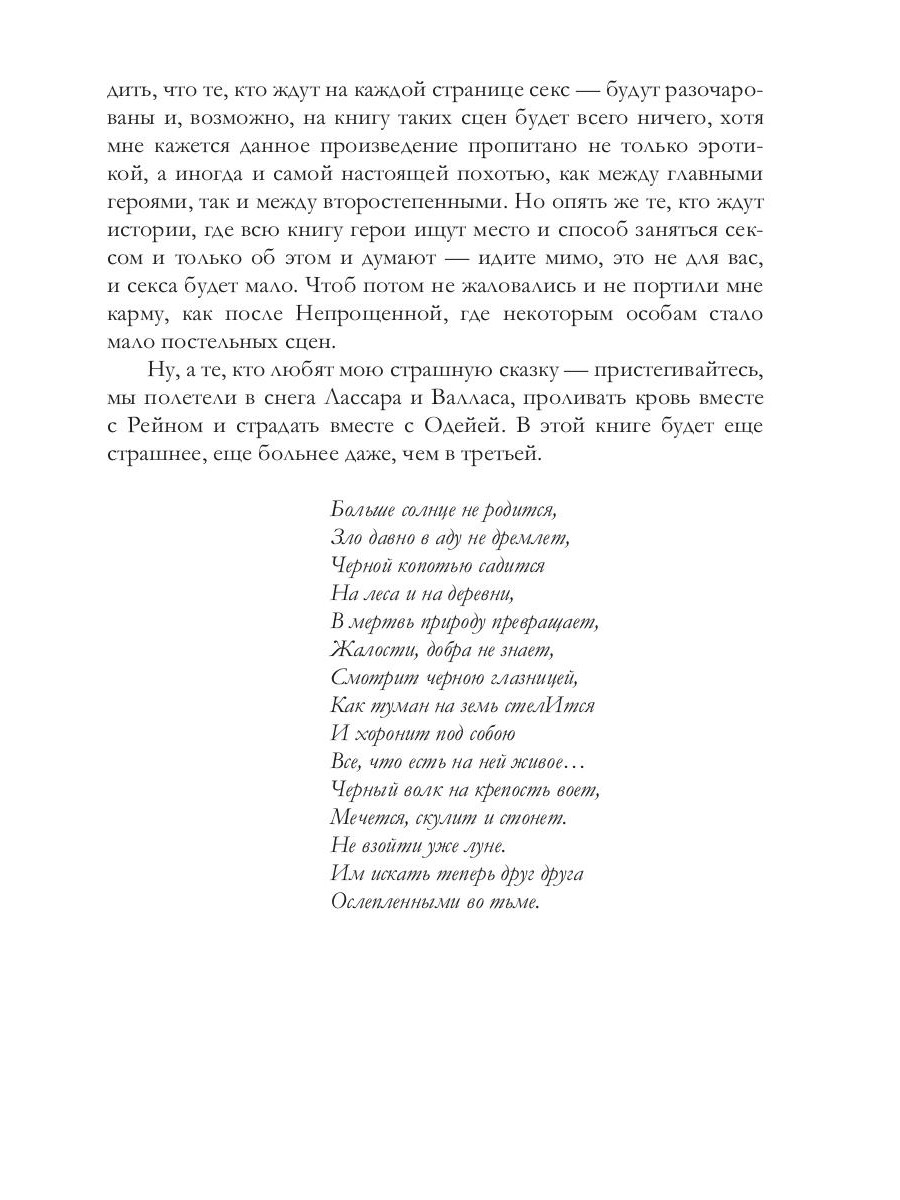 дить, что те, кто ждут на каждой странице секс — будут разочарованы и, возможно, на книгу таких сцен будет всего ничего, хотя мне кажется данное произведение пропитано не только эротикой, а иногда и самой настоящей похотью, как между главными героями, так и между второстепенными. Но опять же те, кто ждут истории, где всю книгу герои ищут место и способ заняться сексом и только об этом и думают — идите мимо, это не для вас, и секса будет мало. Чтоб потом не жаловались и не портили мне карму, как после Непрощенной, где некоторым особам стало мало постельных сцен.

Ну, а те, кто любят мою страшную сказку — пристегивайтесь, мы полетели в снега Лассара и Валласа, проливать кровь вместе с Рейном и страдать вместе с Одейей. В этой книге будет еще страшнее, еще больнее даже, чем в третьей.

Больше солнце не родится,
Зло давно в аду не дремлет,
Черной копотью садится
На леса и на деревни,
В мертвь природу превращает,
Жалости, добра не знает,
Смотрит черною глазницей,
Как туман на земь стелИтся
И хоронит под собою
Все, что есть на ней живое…
Черный волк на крепость воет,
Мечется, скулит и стонет.
Не взойти уже луне.
Им искать теперь друг друга
Ослепленными во тьме.